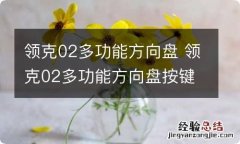 领克02多功能方向盘 领克02多功能方向盘按键

经验总结
jingyanzongjie.com